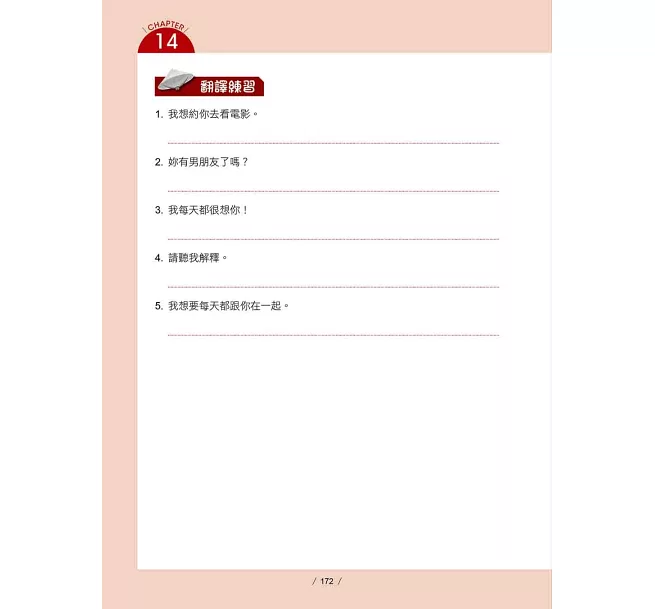 CHAPTER
14

翻譯練習

1. 我想約你去看電影。

2. 妳有男朋友了嗎？

3. 我每天都很想你！

4. 請聽我解釋。

5. 我想要每天都跟你在一起。

/ 172 /